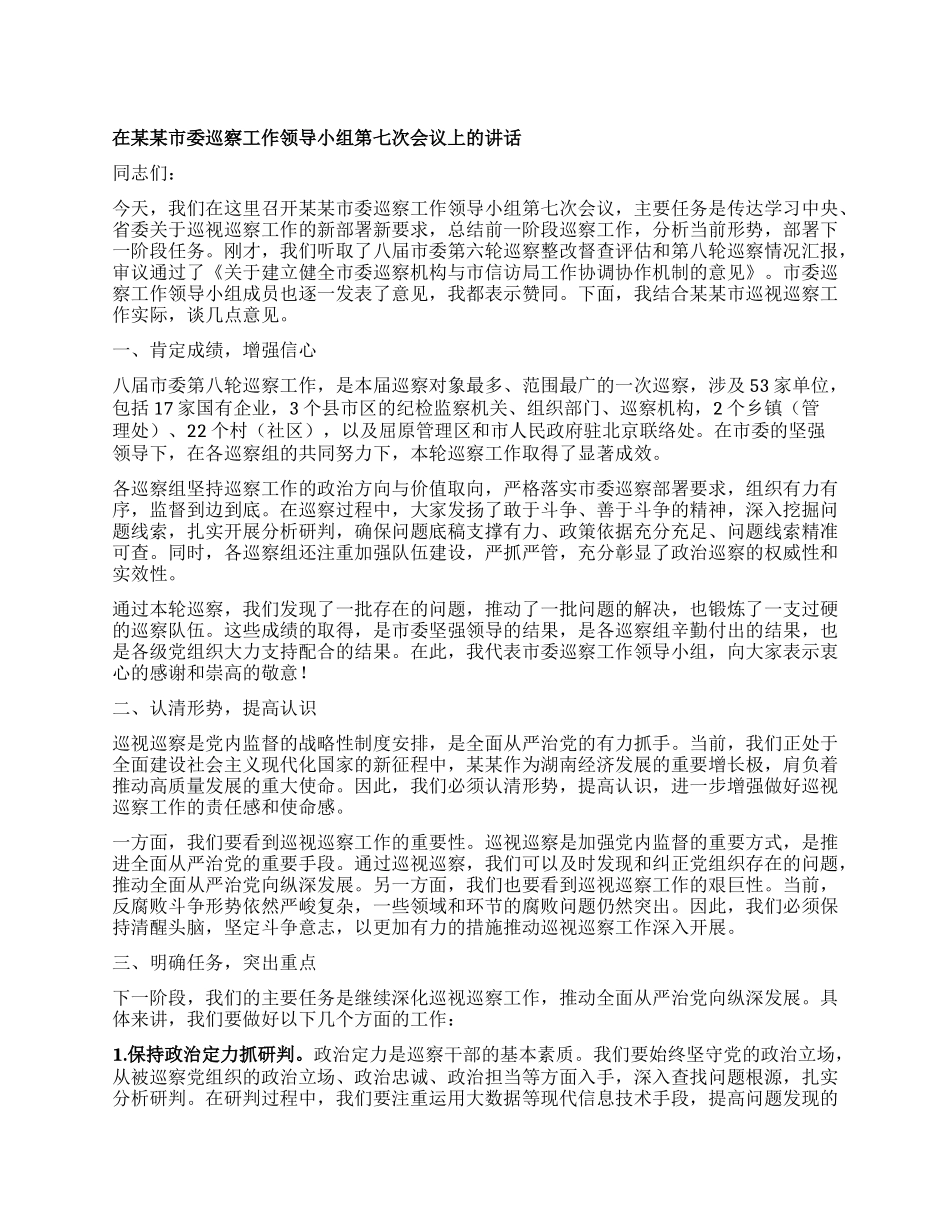 在某某市委巡察工作领导小组第七次会议上的讲话

同志们：

今天，我们在这里召开某某市委巡察工作领导小组第七次会议，主要任务是传达学习中央、省委关于巡视巡察工作的新部署新要求，总结前一阶段巡察工作，分析当前形势，部署下一阶段任务。刚才，我们听取了八届市委第六轮巡察整改督查评估和第八轮巡察情况汇报，审议通过了《关于建立健全市委巡察机构与市信访局工作协调协作机制的意见》。市委巡察工作领导小组成员也逐一发表了意见，我都表示赞同。下面，我结合某某市巡视巡察工作实际，谈几点意见。

一、肯定成绩，增强信心

八届市委第八轮巡察工作，是本届巡察对象最多、范围最广的一次巡察，涉及53家单位，包括17家国有企业，3个县市区的纪检监察机关、组织部门、巡察机构，2个乡镇（管理处）、22个村（社区），以及屈原管理区和市人民政府驻北京联络处。在市委的坚强领导下，在各巡察组的共同努力下，本轮巡察工作取得了显著成效。

各巡察组坚持巡察工作的政治方向与价值取向，严格落实市委巡察部署要求，组织有力有序，监督到边到底。在巡察过程中，大家发扬了敢于斗争、善于斗争的精神，深入挖掘问题线索，扎实开展分析研判，确保问题底稿支撑有力、政策依据充分充足、问题线索精准可查。同时，各巡察组还注重加强队伍建设，严抓严管，充分彰显了政治巡察的权威性和实效性。

通过本轮巡察，我们发现了一批存在的问题，推动了一批问题的解决，也锻炼了一支过硬的巡察队伍。这些成绩的取得，是市委坚强领导的结果，是各巡察组辛勤付出的结果，也是各级党组织大力支持配合的结果。在此，我代表市委巡察工作领导小组，向大家表示衷心的感谢和崇高的敬意！

二、认清形势，提高认识

巡视巡察是党内监督的战略性制度安排，是全面从严治党的有力抓手。当前，我们正处于全面建设社会主义现代化国家的新征程中，某某作为湖南经济发展的重要增长极，肩负着推动高质量发展的重大使命。因此，我们必须认清形势，提高认识，进一步增强做好巡视巡察工作的责任感和使命感。

一方面，我们要看到巡视巡察工作的重要性。巡视巡察是加强党内监督的重要方式，是推进全面从严治党的重要手段。通过巡视巡察，我们可以及时发现和纠正党组织存在的问题，推动全面从严治党向纵深发展。另一方面，我们也要看到巡视巡察工作的艰巨性。当前，反腐败斗争形势依然严峻复杂，一些领域和环节的腐败问题仍然突出。因此，我们必须保持清醒头脑，坚定斗争意志，以更加有力的措施推动巡视巡察工作深入开展。

三、明确任务，突出重点

下一阶段，我们的主要任务是继续深化巡视巡察工作，推动全面从严治党向纵深发展。具体来讲，我们要做好以下几个方面的工作：

1.保持政治定力抓研判。政治定力是巡察干部的基本素质。我们要始终坚守党的政治立场，从被巡察党组织的政治立场、政治忠诚、政治担当等方面入手，深入查找问题根源，扎实分析研判。在研判过程中，我们要注重运用大数据等现代信息技术手段，提高问题发现的